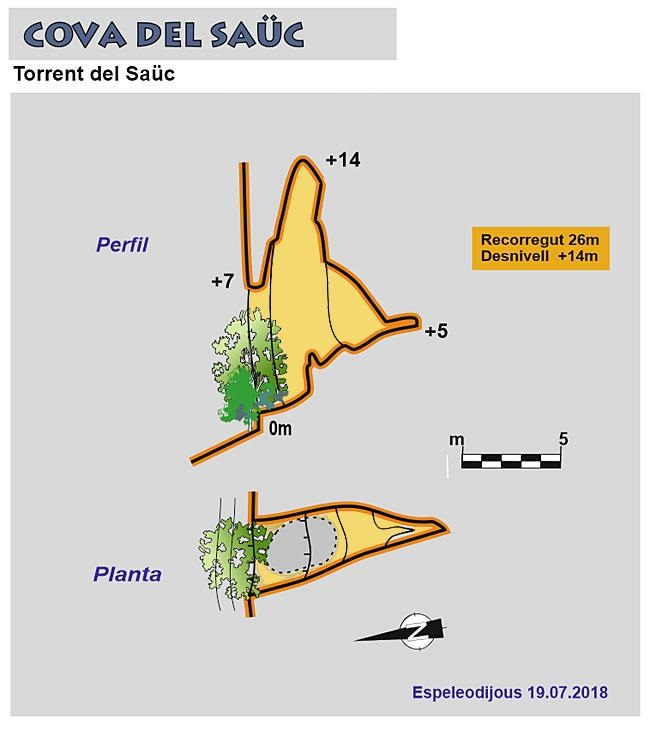 COVA DEL SAÜC

Torrent del Saüc

+14

Perfil

Recorregut 26m
Desnivell +14m

+7

+5

0m

m 5

Planta

N

Espeleodijous 19.07.2018